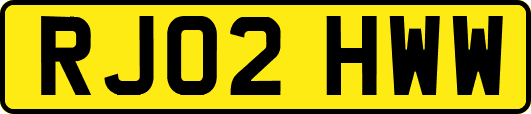 RJ02 HWW